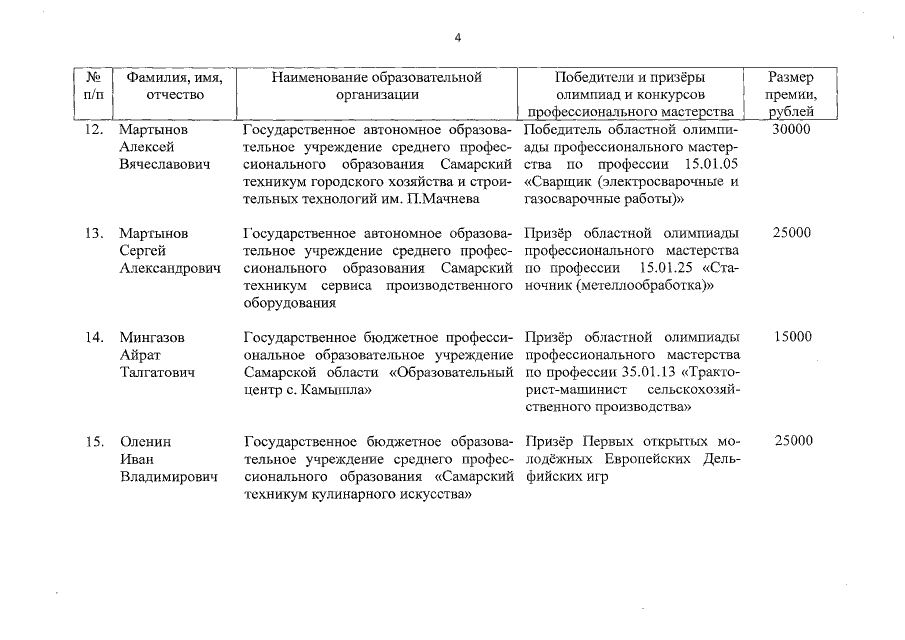 4

| № п/п | Фамилия, имя, отчество | Наименование образовательной организации | Победители и призёры олимпиад и конкурсов профессионального мастерства | Размер премии, рублей |
|---|---|---|---|---|
| 12. | Мартынов Алексей Вячеславович | Государственное автономное образовательное учреждение среднего профессионального образования Самарский техникум городского хозяйства и строительных технологий им. П.Мачнева | Победитель областной олимпиады профессионального мастерства по профессии 15.01.05 «Сварщик (электросварочные и газосварочные работы)» | 30000 |
| 13. | Мартынов Сергей Александрович | Государственное автономное образовательное учреждение среднего профессионального образования Самарский техникум сервиса производственного оборудования | Призёр областной олимпиады профессионального мастерства по профессии 15.01.25 «Станочник (метеллообработка)» | 25000 |
| 14. | Мингазов Айрат Талгатович | Государственное бюджетное профессиональное образовательное учреждение Самарской области «Образовательный центр с. Камышла» | Призёр областной олимпиады профессионального мастерства по профессии 35.01.13 «Тракторист-машинист сельскохозяйственного производства» | 15000 |
| 15. | Оленин Иван Владимирович | Государственное бюджетное образовательное учреждение среднего профессионального образования «Самарский техникум кулинарного искусства» | Призёр Первых открытых молодёжных Европейских Дельфийских игр | 25000 |